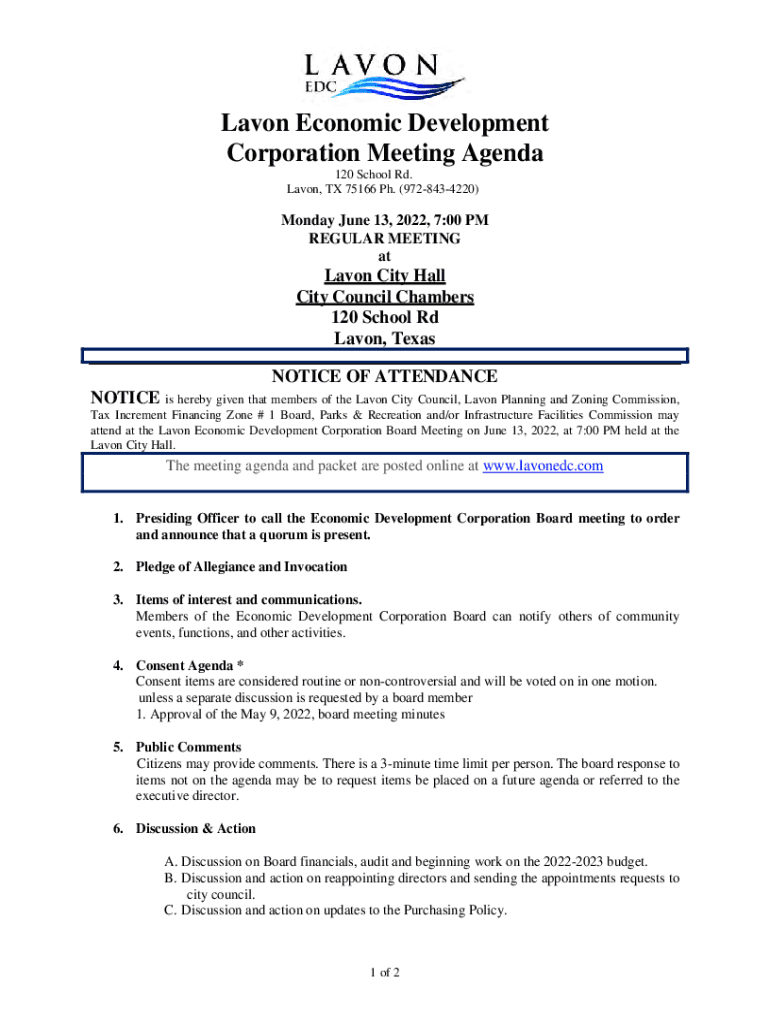 LAVON
EDC

Lavon Economic Development Corporation Meeting Agenda
120 School Rd.
Lavon, TX 75166 Ph. (972-843-4220)

Monday June 13, 2022, 7:00 PM
REGULAR MEETING
at

Lavon City Hall
City Council Chambers
120 School Rd
Lavon, Texas

NOTICE OF ATTENDANCE

NOTICE is hereby given that members of the Lavon City Council, Lavon Planning and Zoning Commission, Tax Increment Financing Zone # 1 Board, Parks & Recreation and/or Infrastructure Facilities Commission may attend at the Lavon Economic Development Corporation Board Meeting on June 13, 2022, at 7:00 PM held at the Lavon City Hall.

The meeting agenda and packet are posted online at www.lavonedc.com

1. Presiding Officer to call the Economic Development Corporation Board meeting to order and announce that a quorum is present.

2. Pledge of Allegiance and Invocation

3. Items of interest and communications.
Members of the Economic Development Corporation Board can notify others of community events, functions, and other activities.

4. Consent Agenda *
Consent items are considered routine or non-controversial and will be voted on in one motion. unless a separate discussion is requested by a board member
1. Approval of the May 9, 2022, board meeting minutes

5. Public Comments
Citizens may provide comments. There is a 3-minute time limit per person. The board response to items not on the agenda may be to request items be placed on a future agenda or referred to the executive director.

6. Discussion & Action

A. Discussion on Board financials, audit and beginning work on the 2022-2023 budget.
B. Discussion and action on reappointing directors and sending the appointments requests to city council.
C. Discussion and action on updates to the Purchasing Policy.

1 of 2